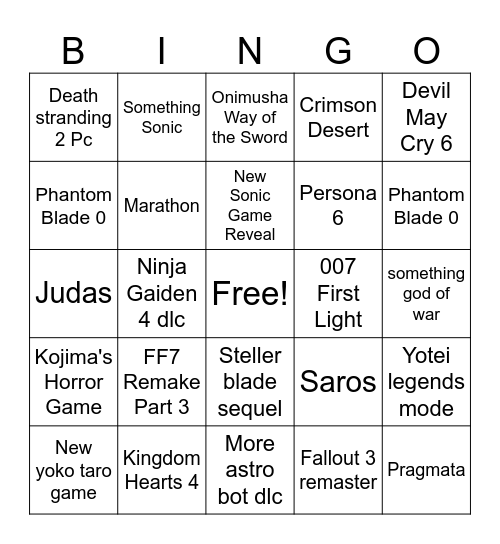 | B | I | N | G | O |
|---|---|---|---|---|
| Death stranding 2 Pc | Something Sonic | Onimusha Way of the Sword | Crimson Desert | Devil May Cry 6 |
| Phantom Blade 0 | Marathon | New Sonic Game Reveal | Persona 6 | Phantom Blade 0 |
| Judas | Ninja Gaiden 4 dlc | Free! | 007 First Light | something god of war |
| Kojima's Horror Game | FF7 Remake Part 3 | Steller blade sequel | Saros | Yotei legends mode |
| New yoko taro game | Kingdom Hearts 4 | More astro bot dlc | Fallout 3 remaster | Pragmata |